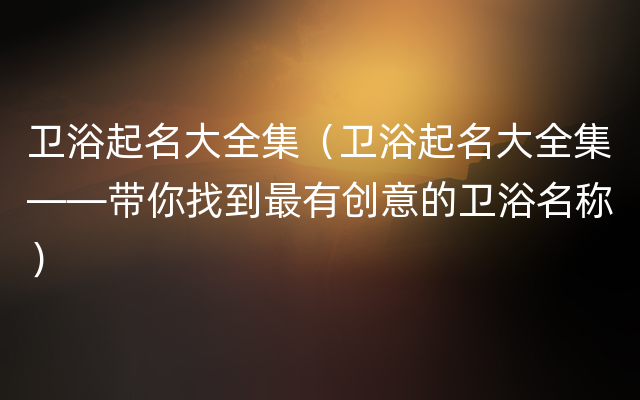 卫浴起名大全集（卫浴起名大全集——带你找到最有创意的卫浴名称）